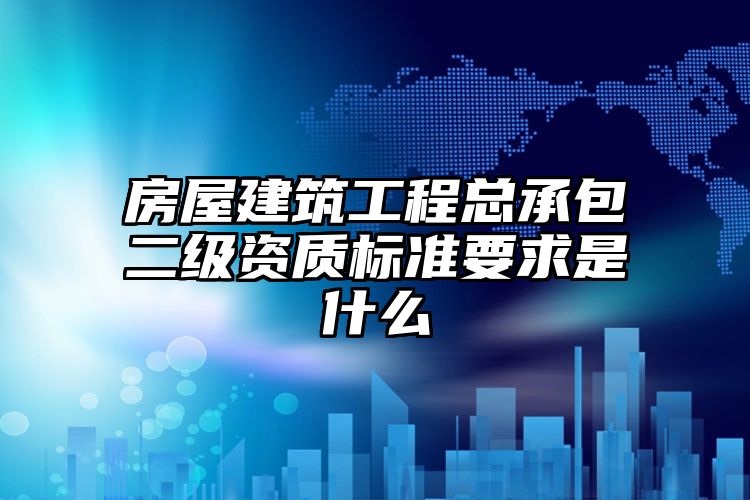 房屋建筑工程总承包二级资质标准要求是什么